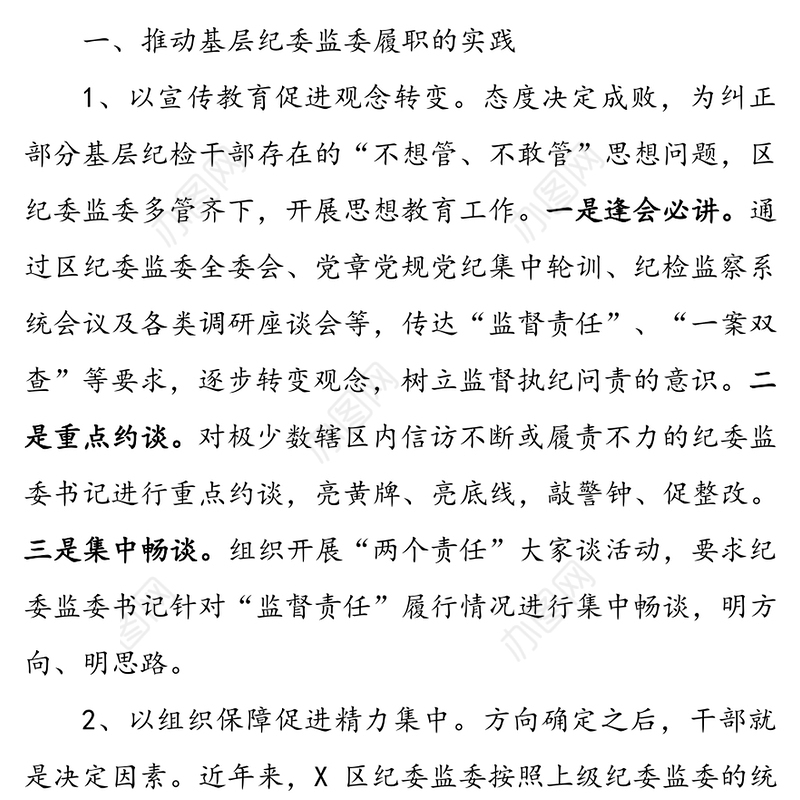 一、推动基层纪委监委履职的实践

1、以宣传教育促进观念转变。态度决定成败，为纠正部分基层纪检干部存在的“不想管、不敢管”思想问题，区纪委监委多管齐下，开展思想教育工作。一是逢会必讲。通过区纪委监委全委会、党章党规党纪集中轮训、纪检监察系统会议及各类调研座谈会等，传达“监督责任”、“一案双查”等要求，逐步转变观念，树立监督执纪问责的意识。二是重点约谈。对极少数辖区内信访不断或履责不力的纪委监委书记进行重点约谈，亮黄牌、亮底线，敲警钟、促整改。三是集中畅谈。组织开展“两个责任”大家谈活动，要求纪委监委书记针对“监督责任”履行情况进行集中畅谈，明方向、明思路。

2、以组织保障促进精力集中。方向确定之后，干部就是决定因素。近年来，X 区纪委监委按照上级纪委监委的统